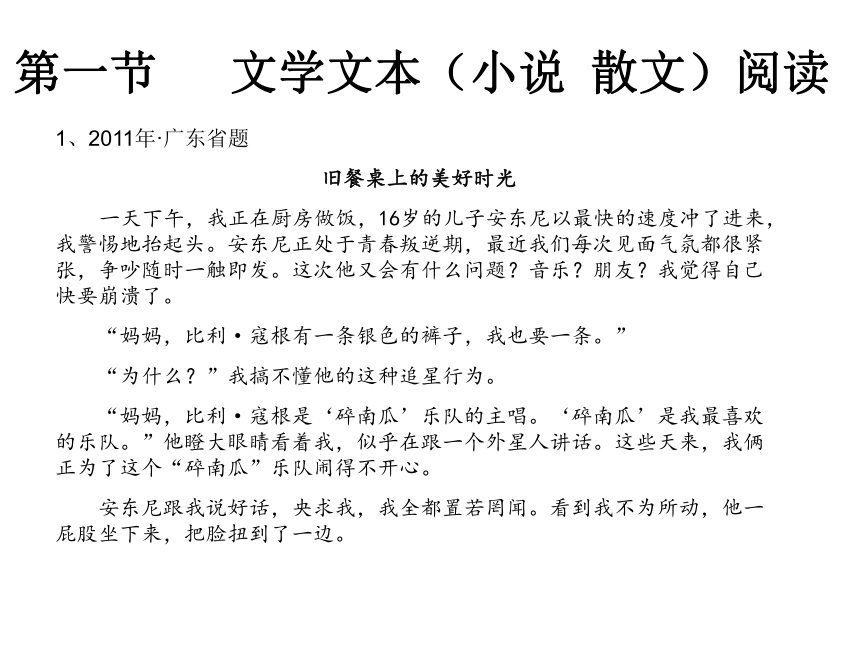 第一节　文学文本（小说 散文）阅读

1、2011年·广东省题

旧餐桌上的美好时光

一天下午，我正在厨房做饭，16岁的儿子安东尼以最快的速度冲了进来，我警惕地抬起头。安东尼正处于青春叛逆期，最近我们每次见面气氛都很紧张，争吵随时一触即发。这次他又会有什么问题？音乐？朋友？我觉得自己快要崩溃了。

“妈妈，比利·寇根有一条银色的裤子，我也要一条。”

“为什么？”我搞不懂他的这种追星行为。

“妈妈，比利·寇根是‘碎南瓜’乐队的主唱。‘碎南瓜’是我最喜欢的乐队。”他瞪大眼睛看着我，似乎在跟一个外星人讲话。这些天来，我俩正为了这个“碎南瓜”乐队闹得不开心。

安东尼跟我说好话，央求我，我全都置若罔闻。看到我不为所动，他一屁股坐下来，把脸扭到了一边。